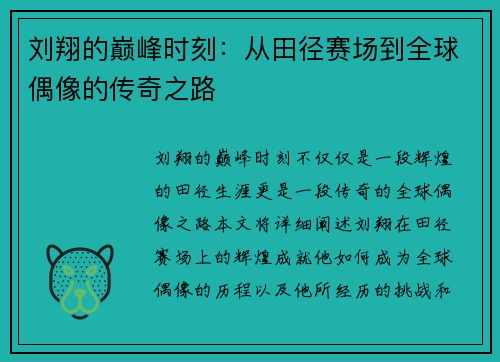 刘翔的巅峰时刻：从田径赛场到全球偶像的传奇之路

刘翔的巅峰时刻不仅仅是一段辉煌的田径生涯更是一段传奇的全球偶像之路本文将详细阐述刘翔在田径赛场上的辉煌成就他如何成为全球偶像的历程以及他所经历的挑战和